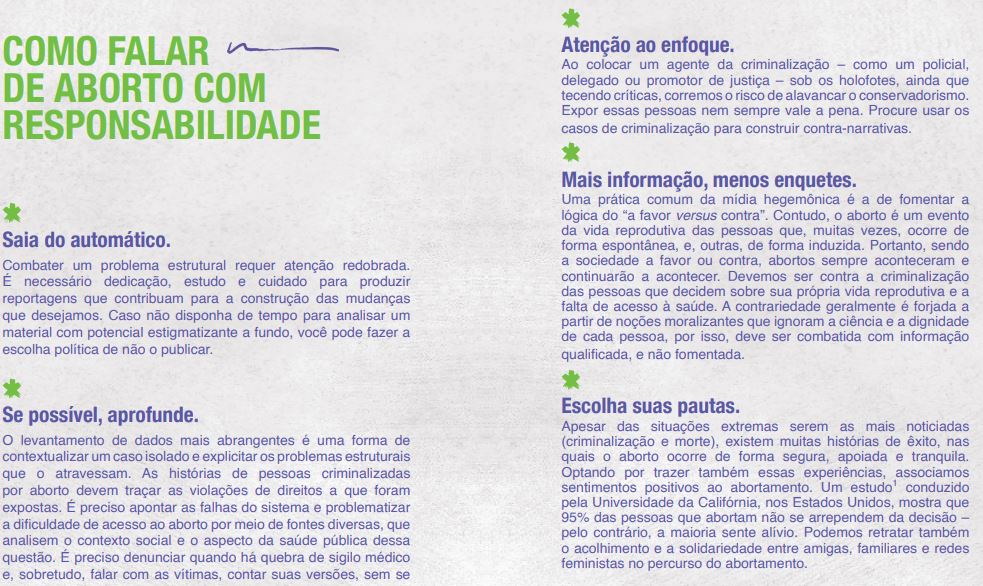 COMO FALAR DE ABORTO COM RESPONSABILIDADE

Saia do automático.
Combater um problema estrutural requer atenção redobrada. É necessário dedicação, estudo e cuidado para produzir reportagens que contribuam para a construção das mudanças que desejamos. Caso não disponha de tempo para analisar um material com potencial estigmatizante a fundo, você pode fazer a escolha política de não o publicar.

Se possível, aprofunde.
O levantamento de dados mais abrangentes é uma forma de contextualizar um caso isolado e explicitar os problemas estruturais que o atravessam. As histórias de pessoas criminalizadas por aborto devem traçar as violações de direitos a que foram expostas. É preciso apontar as falhas do sistema e problematizar a dificuldade de acesso ao aborto por meio de fontes diversas, que analisem o contexto social e o aspecto da saúde pública dessa questão. É preciso denunciar quando há quebra de sigilo médico e, sobretudo, falar com as vítimas, contar suas versões, sem se

Atenção ao enfoque.
Ao colocar um agente da criminalização – como um policial, delegado ou promotor de justiça – sob os holofotes, ainda que tecendo críticas, corremos o risco de alavancar o conservadorismo. Expor essas pessoas nem sempre vale a pena. Procure usar os casos de criminalização para construir contra-narrativas.

Mais informação, menos enquetes.
Uma prática comum da mídia hegemônica é a de fomentar a lógica do "a favor versus contra". Contudo, o aborto é um evento da vida reprodutiva das pessoas que, muitas vezes, ocorre de forma espontânea, e, outras, de forma induzida. Portanto, sendo a sociedade a favor ou contra, abortos sempre aconteceram e continuarão a acontecer. Devemos ser contra a criminalização das pessoas que decidem sobre sua própria vida reprodutiva e a falta de acesso à saúde. A contrariedade geralmente é forjada a partir de noções moralizantes que ignoram a ciência e a dignidade de cada pessoa, por isso, deve ser combatida com informação qualificada, e não fomentada.

Escolha suas pautas.
Apesar das situações extremas serem as mais noticiadas (criminalização e morte), existem muitas histórias de êxito, nas quais o aborto ocorre de forma segura, apoiada e tranquila. Optando por trazer também essas experiências, associamos sentimentos positivos ao abortamento. Um estudo$^1$ conduzido pela Universidade da Califórnia, nos Estados Unidos, mostra que 95% das pessoas que abortam não se arrependem da decisão – pelo contrário, a maioria sente alívio. Podemos retratar também o acolhimento e a solidariedade entre amigas, familiares e redes feministas no percurso do abortamento.